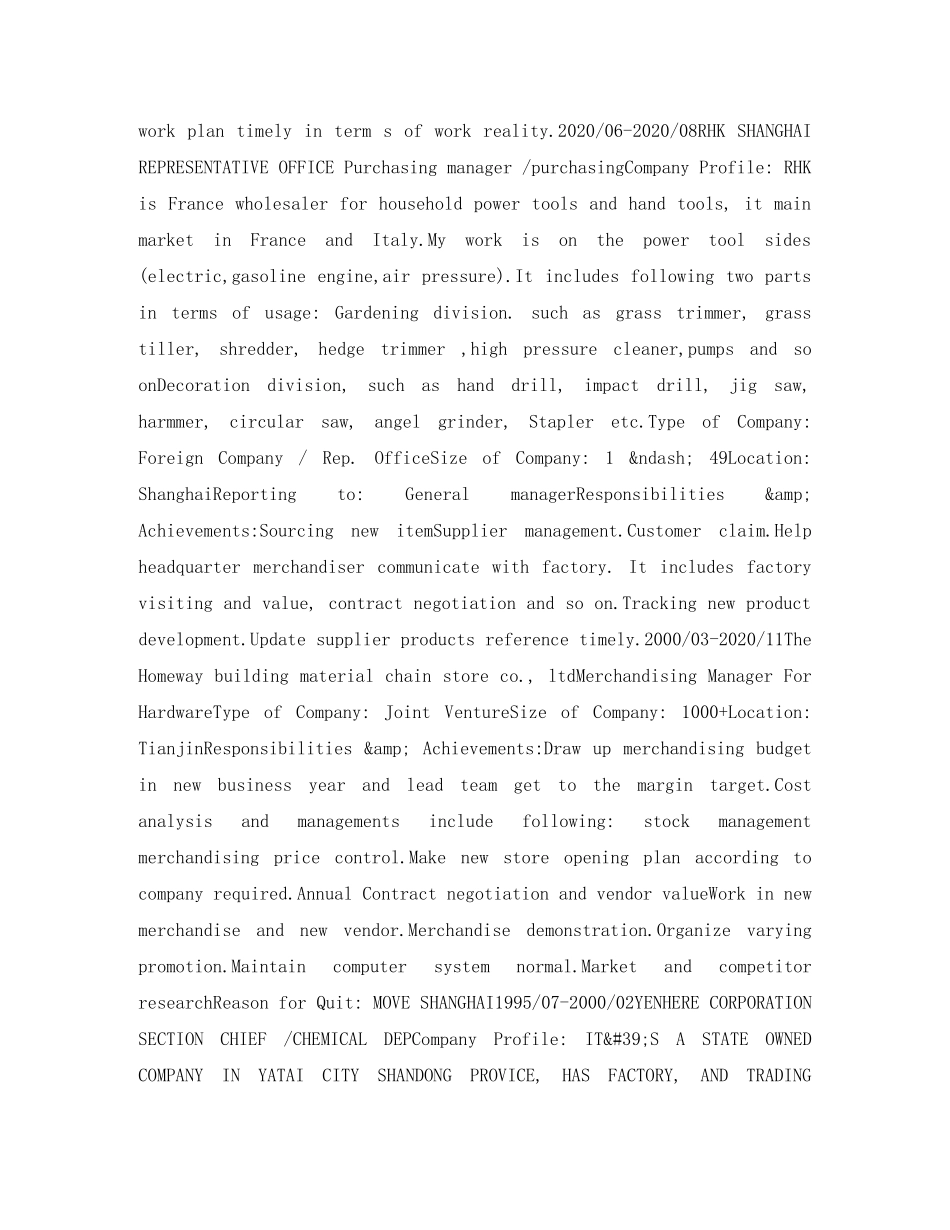 work plan timely in term s of work reality.2020/06-2020/08RHK SHANGHAI REPRESENTATIVE OFFICE Purchasing manager /purchasingCompany Profile: RHK is France wholesaler for household power tools and hand tools, it main market in France and Italy.My work is on the power tool sides (electric,gasoline engine,air pressure).It includes following two parts in terms of usage: Gardening division. such as grass trimmer, grass tiller, shredder, hedge trimmer ,high pressure cleaner,pumps and so onDecoration division, such as hand drill, impact drill, jig saw, harmmer, circular saw, angel grinder, Stapler etc.Type of Company: Foreign Company / Rep. OfficeSize of Company: 1 &ndash; 49Location: ShanghaiReporting to: General managerResponsibilities &amp; Achievements:Sourcing new itemSupplier management.Customer claim.Help headquarter merchandiser communicate with factory. It includes factory visiting and value, contract negotiation and so on.Tracking new product development.Update supplier products reference timely.2000/03-2020/11The Homeway building material chain store co., ltdMerchandising Manager For HardwareType of Company: Joint VentureSize of Company: 1000+Location: TianjinResponsibilities &amp; Achievements:Draw up merchandising budget in new business year and lead team get to the margin target.Cost analysis and managements include following: stock management merchandising price control.Make new store opening plan according to company required.Annual Contract negotiation and vendor valueWork in new merchandise and new vendor.Merchandise demonstration.Organize varying promotion.Maintain computer system normal.Market and competitor researchReason for Quit: MOVE SHANGHAI1995/07-2000/02YENHERE CORPORATION SECTION CHIEF /CHEMICAL DEPCompany Profile: IT&#39;S A STATE OWNED COMPANY IN YATAI CITY SHANDONG PROVICE, HAS FACTORY, AND TRADING